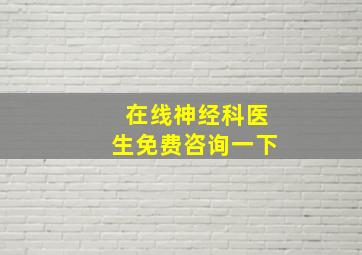 在线神经科医生免费咨询一下